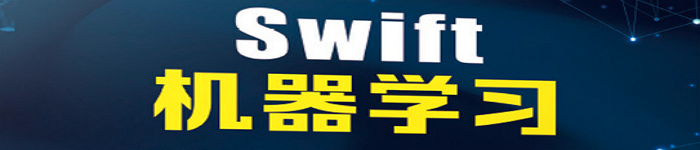 Swift
机器学习